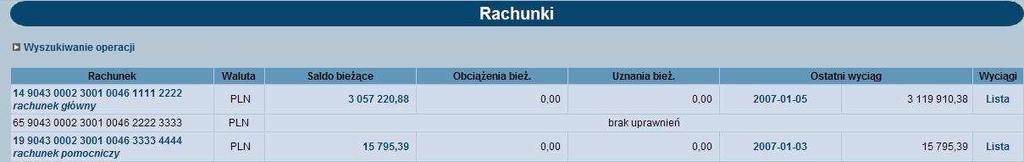 Rachunki

Wyszukiwanie operacji

| Rachunek | Waluta | Saldo bieżące | Obciążenia bież. | Uznania bież. | Ostatni wyciąg | | Wyciągi |
|---|---|---|---|---|---|---|---|
| 14 9043 0002 3001 0046 1111 2222 rachunek główny | PLN | 3 057 220,88 | 0,00 | 0,00 | 2007-01-05 | 3 119 910,38 | Lista |
| 65 9043 0002 3001 0046 2222 3333 | PLN | brak uprawnień | | | | | |
| 19 9043 0002 3001 0046 3333 4444 rachunek pomocniczy | PLN | 15 795,39 | 0,00 | 0,00 | 2007-01-03 | 15 795,39 | Lista |